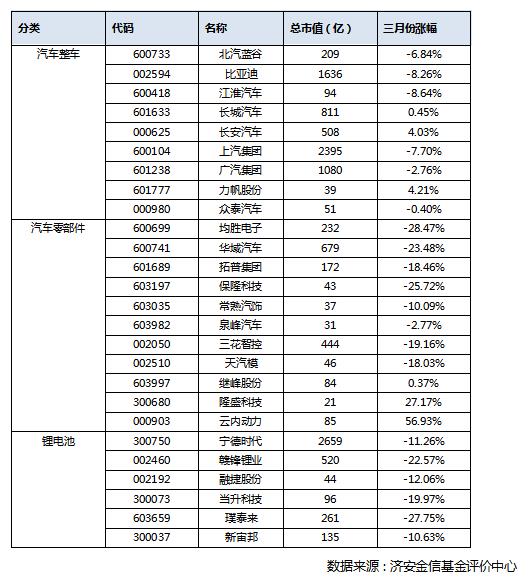 | 分类 | 代码 | 名称 | 总市值（亿） | 三月份涨幅 |
|---|---|---|---|---|
| 汽车整车 | 600733 | 北汽蓝谷 | 209 | -6.84% |
| | 002594 | 比亚迪 | 1636 | -8.26% |
| | 600418 | 江淮汽车 | 94 | -8.64% |
| | 601633 | 长城汽车 | 811 | 0.45% |
| | 000625 | 长安汽车 | 508 | 4.03% |
| | 600104 | 上汽集团 | 2395 | -7.70% |
| | 601238 | 广汽集团 | 1080 | -2.76% |
| | 601777 | 力帆股份 | 39 | 4.21% |
| | 000980 | 众泰汽车 | 51 | -0.40% |
| 汽车零部件 | 600699 | 均胜电子 | 232 | -28.47% |
| | 600741 | 华域汽车 | 679 | -23.48% |
| | 601689 | 拓普集团 | 172 | -18.46% |
| | 603197 | 保隆科技 | 43 | -25.72% |
| | 603035 | 常熟汽饰 | 37 | -10.09% |
| | 603982 | 泉峰汽车 | 31 | -2.77% |
| | 002050 | 三花智控 | 444 | -19.16% |
| | 002510 | 天汽模 | 46 | -18.03% |
| | 603997 | 继峰股份 | 84 | 0.37% |
| | 300680 | 隆盛科技 | 21 | 27.17% |
| | 000903 | 云内动力 | 85 | 56.93% |
| 锂电池 | 300750 | 宁德时代 | 2659 | -11.26% |
| | 002460 | 赣锋锂业 | 520 | -22.57% |
| | 002192 | 融捷股份 | 44 | -12.06% |
| | 300073 | 当升科技 | 96 | -19.97% |
| | 603659 | 璞泰来 | 261 | -27.75% |
| | 300037 | 新宙邦 | 135 | -10.63% |

数据来源：济安金信基金评价中心